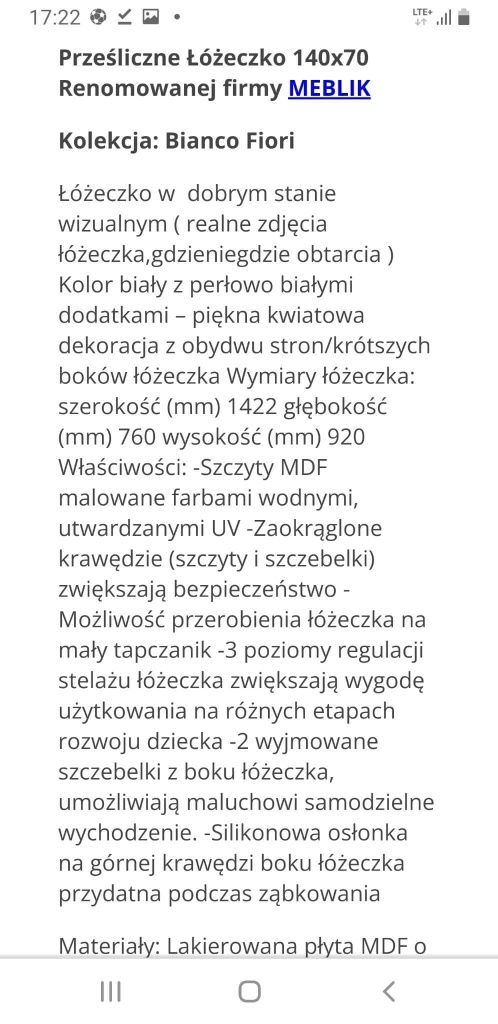 17:22

LTE+

Prześliczne Łóżeczko 140x70 Renomowanej firmy MEBLIK

Kolekcja: Bianco Fiori

Łóżeczko w dobrym stanie wizualnym ( realne zdjęcia łóżeczka,gdzieniegdzie obtarcia ) Kolor biały z perłowo białymi dodatkami – piękna kwiatowa dekoracja z obydwu stron/krótszych boków łóżeczka Wymiary łóżeczka: szerokość (mm) 1422 głębokość (mm) 760 wysokość (mm) 920 Właściwości: -Szczyty MDF malowane farbami wodnymi, utwardzanymi UV -Zaokrąglone krawędzie (szczyty i szczebelki) zwiększają bezpieczeństwo - Możliwość przerobienia łóżeczka na mały tapczanik -3 poziomy regulacji stelażu łóżeczka zwiększają wygodę użytkowania na różnych etapach rozwoju dziecka -2 wyjmowane szczebelki z boku łóżeczka, umożliwiają maluchowi samodzielne wychodzenie. -Silikonowa osłonka na górnej krawędzi boku łóżeczka przydatna podczas ząbkowania

Materiały: Lakierowana płyta MDF o